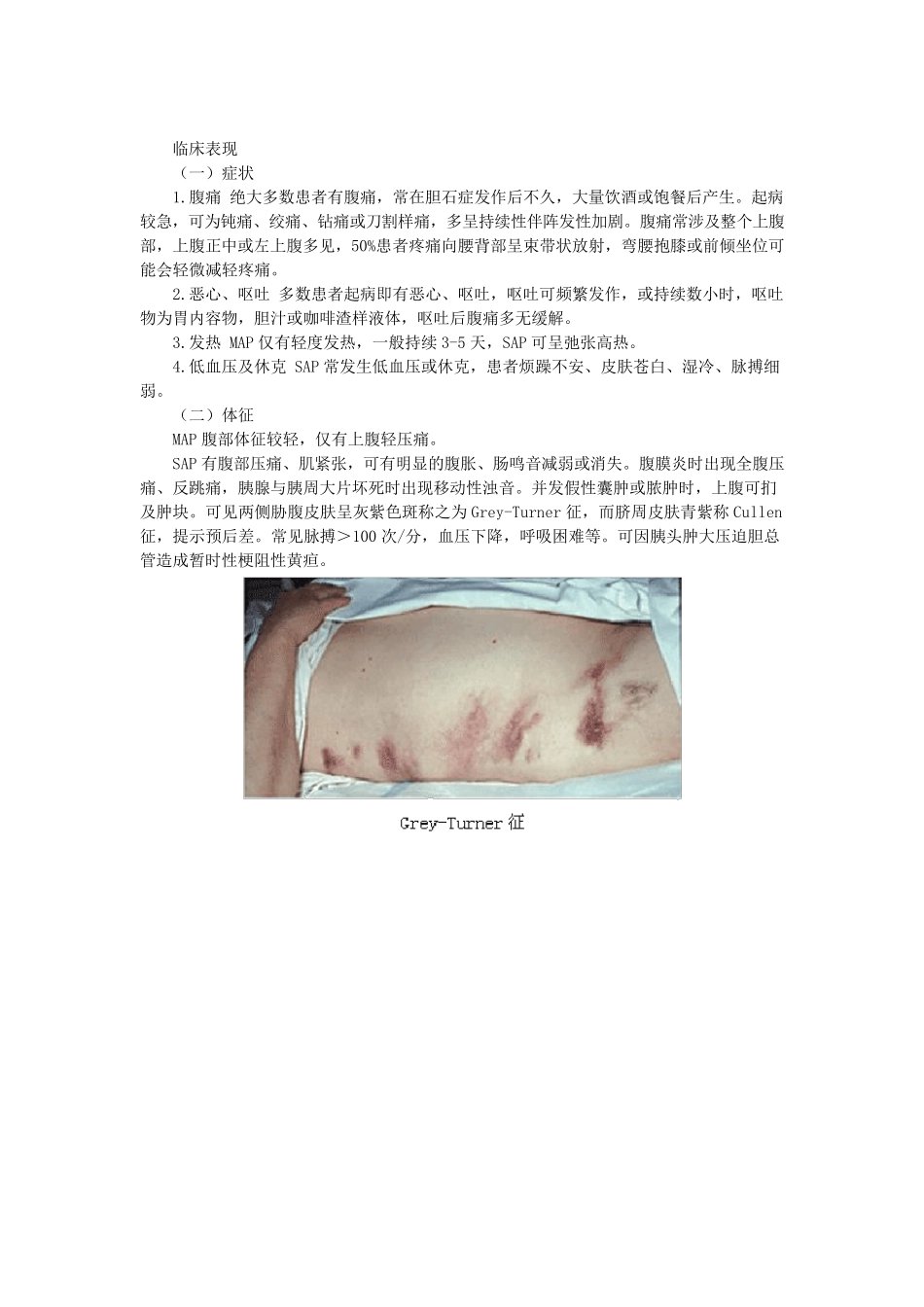 临床表现

（一）症状

1.腹痛 绝大多数患者有腹痛，常在胆石症发作后不久，大量饮酒或饱餐后产生。起病较急，可为钝痛、绞痛、钻痛或刀割样痛，多呈持续性伴阵发性加剧。腹痛常涉及整个上腹部，上腹正中或左上腹多见，50%患者疼痛向腰背部呈束带状放射，弯腰抱膝或前倾坐位可能会轻微减轻疼痛。

2.恶心、呕吐 多数患者起病即有恶心、呕吐，呕吐可频繁发作，或持续数小时，呕吐物为胃内容物，胆汁或咖啡渣样液体，呕吐后腹痛多无缓解。

3.发热 MAP 仅有轻度发热，一般持续 3-5 天，SAP 可呈弛张高热。

4.低血压及休克 SAP 常发生低血压或休克，患者烦躁不安、皮肤苍白、湿冷、脉搏细弱。

（二）体征

MAP 腹部体征较轻，仅有上腹轻压痛。

SAP 有腹部压痛、肌紧张，可有明显的腹胀、肠鸣音减弱或消失。腹膜炎时出现全腹压痛、反跳痛，胰腺与胰周大片坏死时出现移动性浊音。并发假性囊肿或脓肿时，上腹可扪及肿块。可见两侧胁腹皮肤呈灰紫色斑称之为 Grey-Turner 征，而脐周皮肤青紫称 Cullen 征，提示预后差。常见脉搏＞100 次/分，血压下降，呼吸困难等。可因胰头肿大压迫胆总管造成暂时性梗阻性黄疸。

Grey-Turner 征